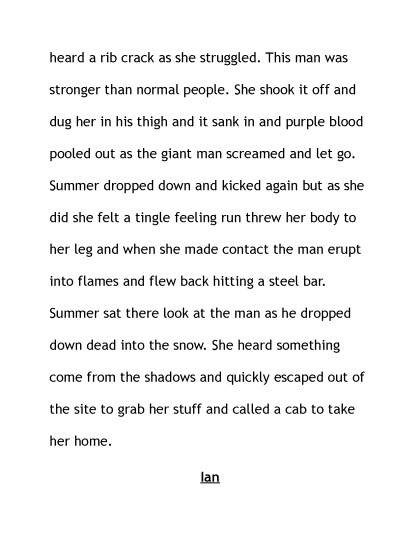 heard a rib crack as she struggled. This man was stronger than normal people. She shook it off and dug her in his thigh and it sank in and purple blood pooled out as the giant man screamed and let go. Summer dropped down and kicked again but as she did she felt a tingle feeling run threw her body to her leg and when she made contact the man erupt into flames and flew back hitting a steel bar. Summer sat there look at the man as he dropped down dead into the snow. She heard something come from the shadows and quickly escaped out of the site to grab her stuff and called a cab to take her home.

Ian